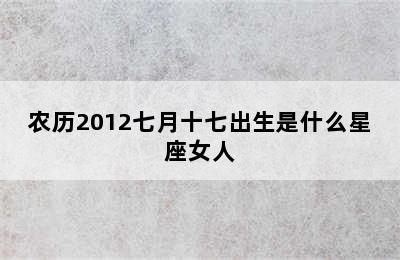 农历2012七月十七出生是什么星座女人